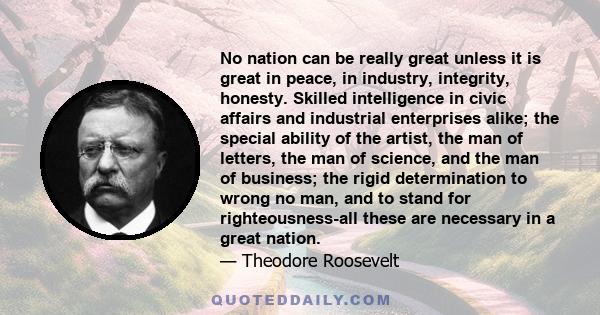 No nation can be really great unless it is great in peace, in industry, integrity, honesty. Skilled intelligence in civic affairs and industrial enterprises alike; the special ability of the artist, the man of letters, the man of science, and the man of business; the rigid determination to wrong no man, and to stand for righteousness-all these are necessary in a great nation.
— Theodore Roosevelt

QUOTEDDAILY.COM